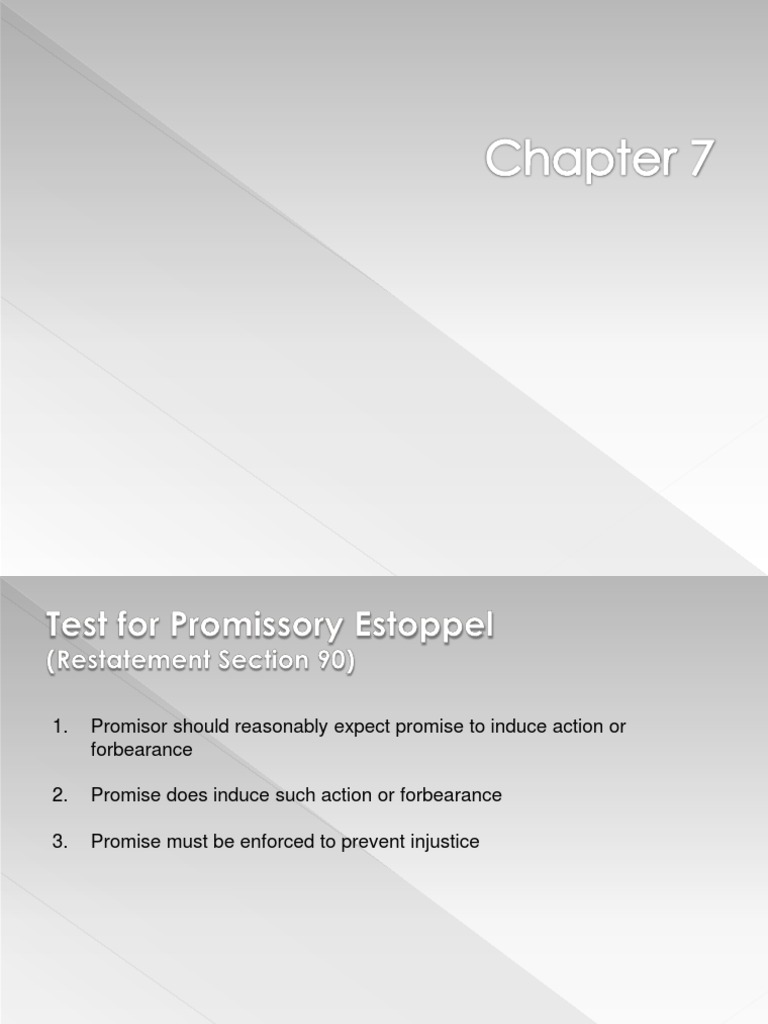 Chapter 7

Test for Promissory Estoppel
(Restatement Section 90)

1. Promisor should reasonably expect promise to induce action or forbearance

2. Promise does induce such action or forbearance

3. Promise must be enforced to prevent injustice